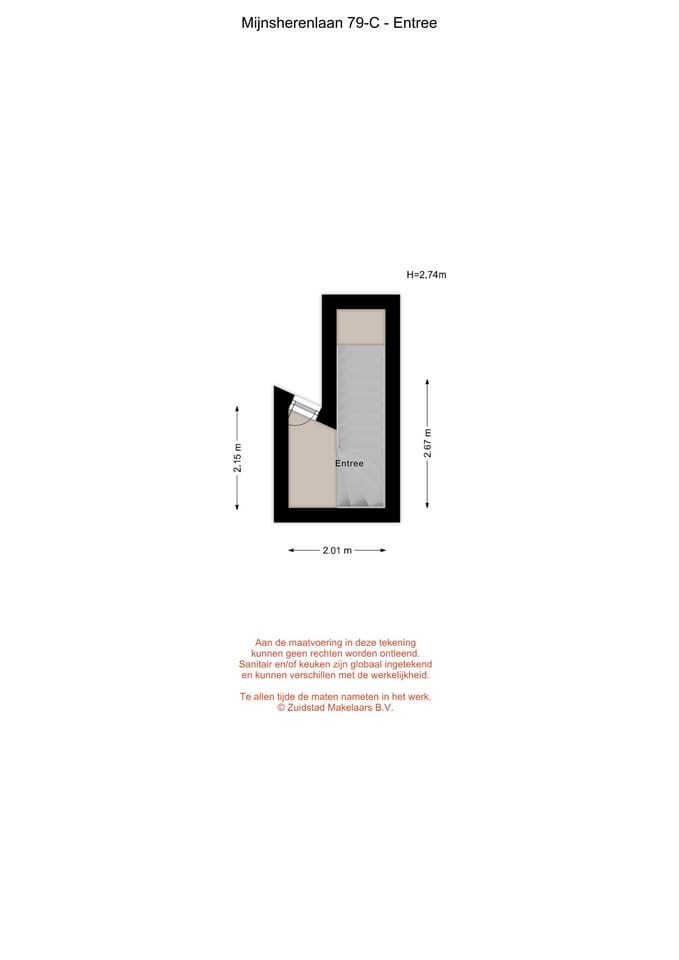 Mijnsherenlaan 79-C - Entree

H=2,74m

2.15 m

Entree

2.67 m

2.01 m

Aan de maatvoering in deze tekening kunnen geen rechten worden ontleend. Sanitair en/of keuken zijn globaal ingetekend en kunnen verschillen met de werkelijkheid.

Te allen tijde de maten nameten in het werk. © Zuidstad Makelaars B.V.